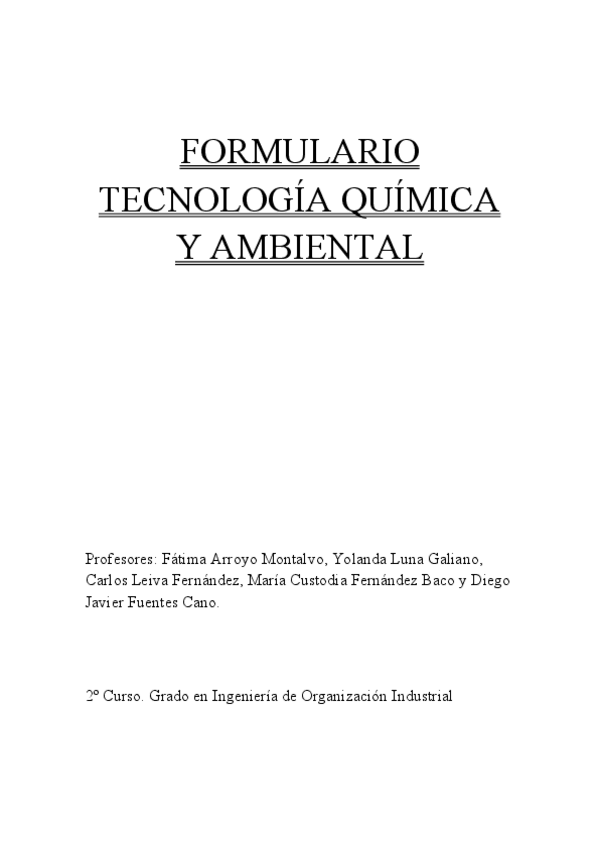 FORMULARIO
TECNOLOGÍA QUÍMICA
Y AMBIENTAL

Profesores: Fátima Arroyo Montalvo, Yolanda Luna Galiano, Carlos Leiva Fernández, María Custodia Fernández Baco y Diego Javier Fuentes Cano.

2º Curso. Grado en Ingeniería de Organización Industrial